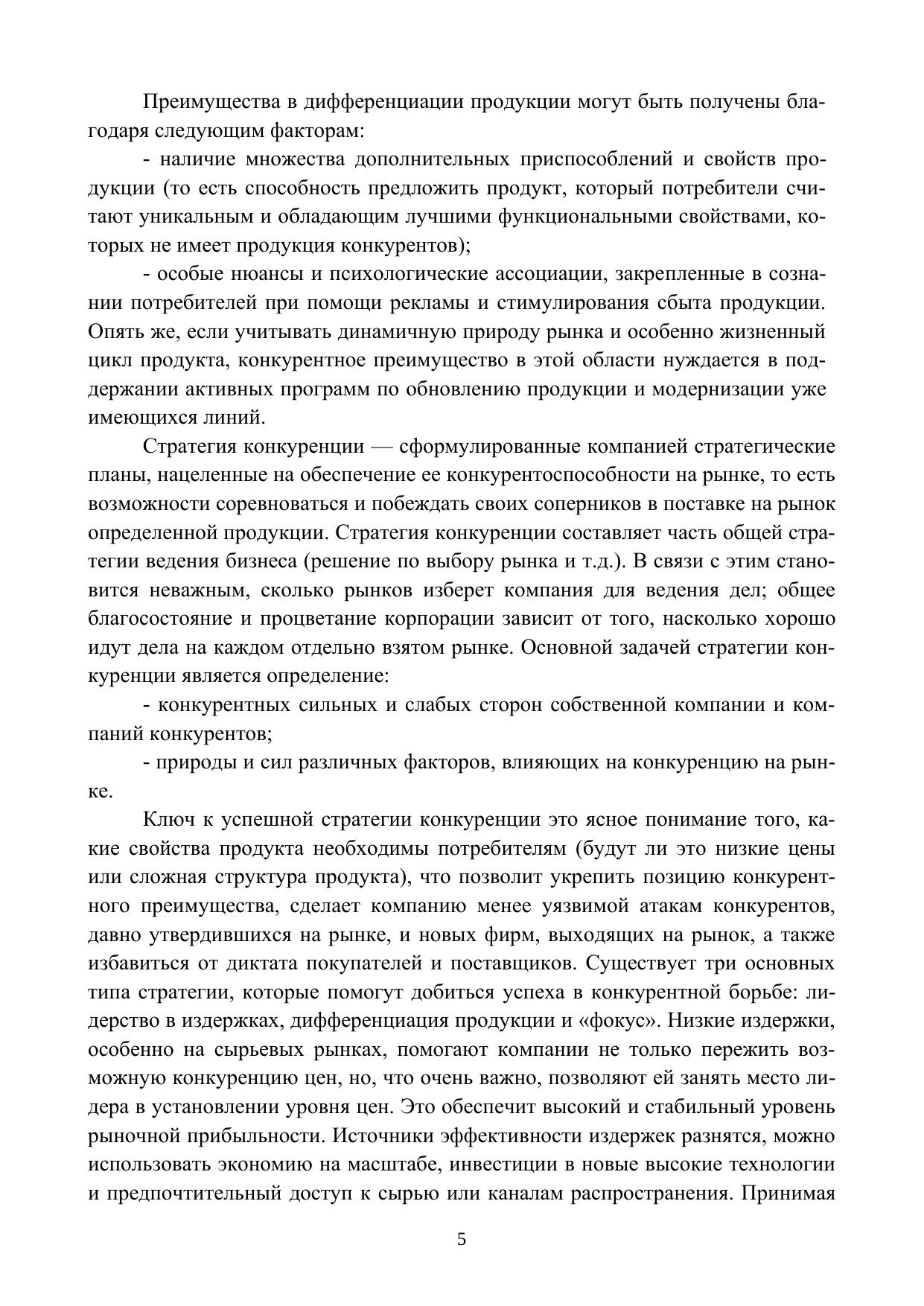 Преимущества в дифференциации продукции могут быть получены благодаря следующим факторам:

- наличие множества дополнительных приспособлений и свойств продукции (то есть способность предложить продукт, который потребители считают уникальным и обладающим лучшими функциональными свойствами, которых не имеет продукция конкурентов);

- особые нюансы и психологические ассоциации, закрепленные в сознании потребителей при помощи рекламы и стимулирования сбыта продукции. Опять же, если учитывать динамичную природу рынка и особенно жизненный цикл продукта, конкурентное преимущество в этой области нуждается в поддержании активных программ по обновлению продукции и модернизации уже имеющихся линий.

Стратегия конкуренции — сформулированные компанией стратегические планы, нацеленные на обеспечение ее конкурентоспособности на рынке, то есть возможности соревноваться и побеждать своих соперников в поставке на рынок определенной продукции. Стратегия конкуренции составляет часть общей стратегии ведения бизнеса (решение по выбору рынка и т.д.). В связи с этим становится неважным, сколько рынков изберет компания для ведения дел; общее благосостояние и процветание корпорации зависит от того, насколько хорошо идут дела на каждом отдельно взятом рынке. Основной задачей стратегии конкуренции является определение:

- конкурентных сильных и слабых сторон собственной компании и компаний конкурентов;

- природы и сил различных факторов, влияющих на конкуренцию на рынке.

Ключ к успешной стратегии конкуренции это ясное понимание того, какие свойства продукта необходимы потребителям (будут ли это низкие цены или сложная структура продукта), что позволит укрепить позицию конкурентного преимущества, сделает компанию менее уязвимой атакам конкурентов, давно утвердившихся на рынке, и новых фирм, выходящих на рынок, а также избавиться от диктата покупателей и поставщиков. Существует три основных типа стратегии, которые помогут добиться успеха в конкурентной борьбе: лидерство в издержках, дифференциация продукции и «фокус». Низкие издержки, особенно на сырьевых рынках, помогают компании не только пережить возможную конкуренцию цен, но, что очень важно, позволяют ей занять место лидера в установлении уровня цен. Это обеспечит высокий и стабильный уровень рыночной прибыльности. Источники эффективности издержек разнятся, можно использовать экономию на масштабе, инвестиции в новые высокие технологии и предпочтительный доступ к сырью или каналам распространения. Принимая

5